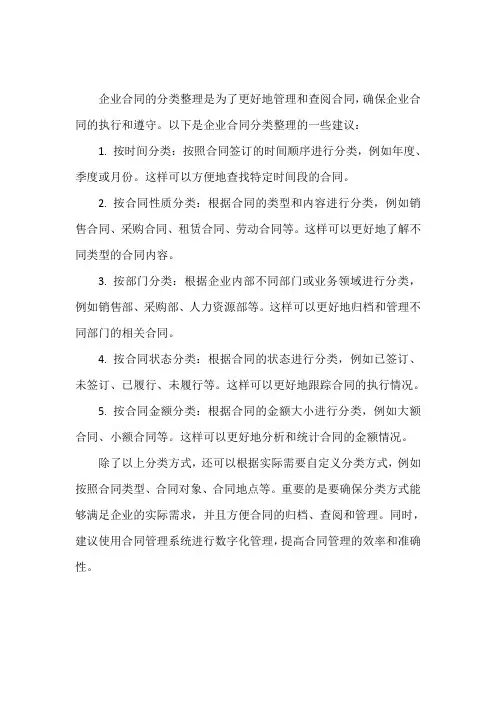 企业合同的分类整理是为了更好地管理和查阅合同，确保企业合同的执行和遵守。以下是企业合同分类整理的一些建议：

1. 按时间分类：按照合同签订的时间顺序进行分类，例如年度、季度或月份。这样可以方便地查找特定时间段的合同。

2. 按合同性质分类：根据合同的类型和内容进行分类，例如销售合同、采购合同、租赁合同、劳动合同等。这样可以更好地了解不同类型的合同内容。

3. 按部门分类：根据企业内部不同部门或业务领域进行分类，例如销售部、采购部、人力资源部等。这样可以更好地归档和管理不同部门的相关合同。

4. 按合同状态分类：根据合同的状态进行分类，例如已签订、未签订、已履行、未履行等。这样可以更好地跟踪合同的执行情况。

5. 按合同金额分类：根据合同的金额大小进行分类，例如大额合同、小额合同等。这样可以更好地分析和统计合同的金额情况。

除了以上分类方式，还可以根据实际需要自定义分类方式，例如按照合同类型、合同对象、合同地点等。重要的是要确保分类方式能够满足企业的实际需求，并且方便合同的归档、查阅和管理。同时，建议使用合同管理系统进行数字化管理，提高合同管理的效率和准确性。